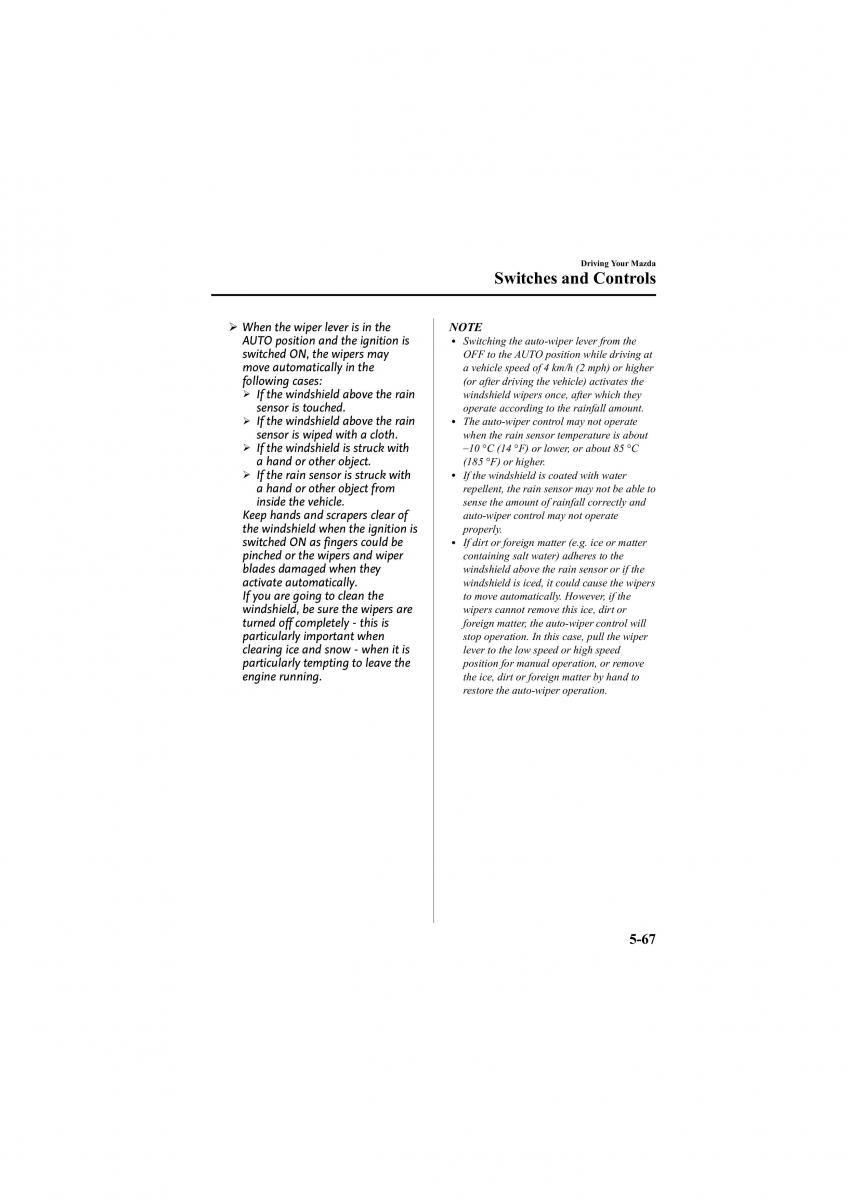 Driving Your Mazda

Switches and Controls

➢ When the wiper lever is in the AUTO position and the ignition is switched ON, the wipers may move automatically in the following cases:
➢ If the windshield above the rain sensor is touched.
➢ If the windshield above the rain sensor is wiped with a cloth.
➢ If the windshield is struck with a hand or other object.
➢ If the rain sensor is struck with a hand or other object from inside the vehicle.
Keep hands and scrapers clear of the windshield when the ignition is switched ON as fingers could be pinched or the wipers and wiper blades damaged when they activate automatically.
If you are going to clean the windshield, be sure the wipers are turned off completely - this is particularly important when clearing ice and snow - when it is particularly tempting to leave the engine running.

NOTE
• Switching the auto-wiper lever from the OFF to the AUTO position while driving at a vehicle speed of 4 km/h (2 mph) or higher (or after driving the vehicle) activates the windshield wipers once, after which they operate according to the rainfall amount.
• The auto-wiper control may not operate when the rain sensor temperature is about −10 °C (14 °F) or lower, or about 85 °C (185 °F) or higher.
• If the windshield is coated with water repellent, the rain sensor may not be able to sense the amount of rainfall correctly and auto-wiper control may not operate properly.
• If dirt or foreign matter (e.g. ice or matter containing salt water) adheres to the windshield above the rain sensor or if the windshield is iced, it could cause the wipers to move automatically. However, if the wipers cannot remove this ice, dirt or foreign matter, the auto-wiper control will stop operation. In this case, pull the wiper lever to the low speed or high speed position for manual operation, or remove the ice, dirt or foreign matter by hand to restore the auto-wiper operation.

5-67